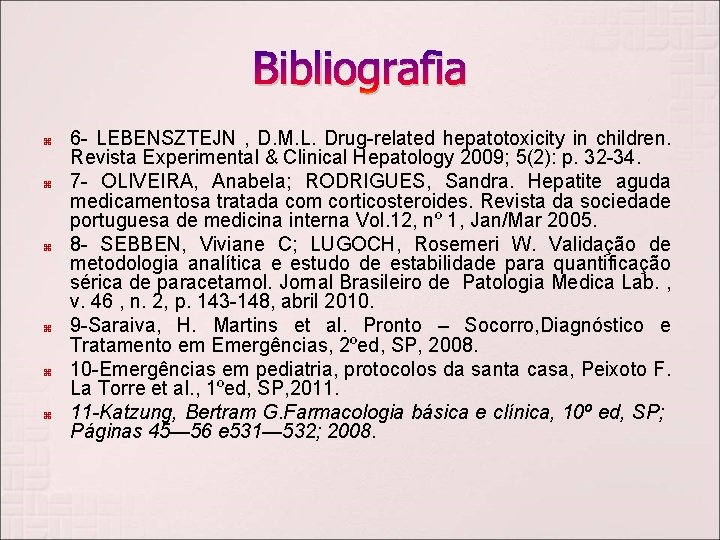 Bibliografia

6- LEBENSZTEJN , D.M.L. Drug-related hepatotoxicity in children. Revista Experimental & Clinical Hepatology 2009; 5(2): p. 32-34.

7- OLIVEIRA, Anabela; RODRIGUES, Sandra. Hepatite aguda medicamentosa tratada com corticosteroides. Revista da sociedade portuguesa de medicina interna Vol.12, nº 1, Jan/Mar 2005.

8- SEBBEN, Viviane C; LUGOCH, Rosemeri W. Validação de metodologia analítica e estudo de estabilidade para quantificação sérica de paracetamol. Jornal Brasileiro de Patologia Medica Lab. , v. 46 , n. 2, p. 143-148, abril 2010.

9-Saraiva, H. Martins et al. Pronto – Socorro,Diagnóstico e Tratamento em Emergências, 2ºed, SP, 2008.

10-Emergências em pediatria, protocolos da santa casa, Peixoto F. La Torre et al., 1ºed, SP,2011.

11-Katzung, Bertram G.Farmacologia básica e clínica, 10º ed, SP; Páginas 45—56 e531—532; 2008.